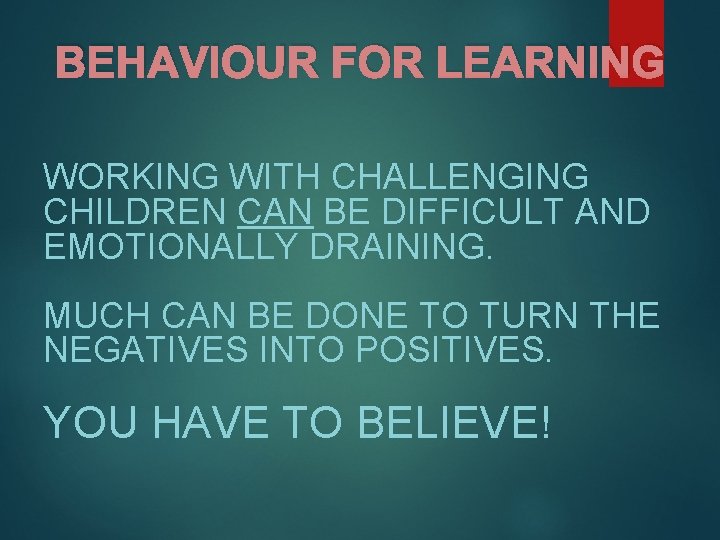 BEHAVIOUR FOR LEARNING

WORKING WITH CHALLENGING CHILDREN CAN BE DIFFICULT AND EMOTIONALLY DRAINING.

MUCH CAN BE DONE TO TURN THE NEGATIVES INTO POSITIVES.

YOU HAVE TO BELIEVE!